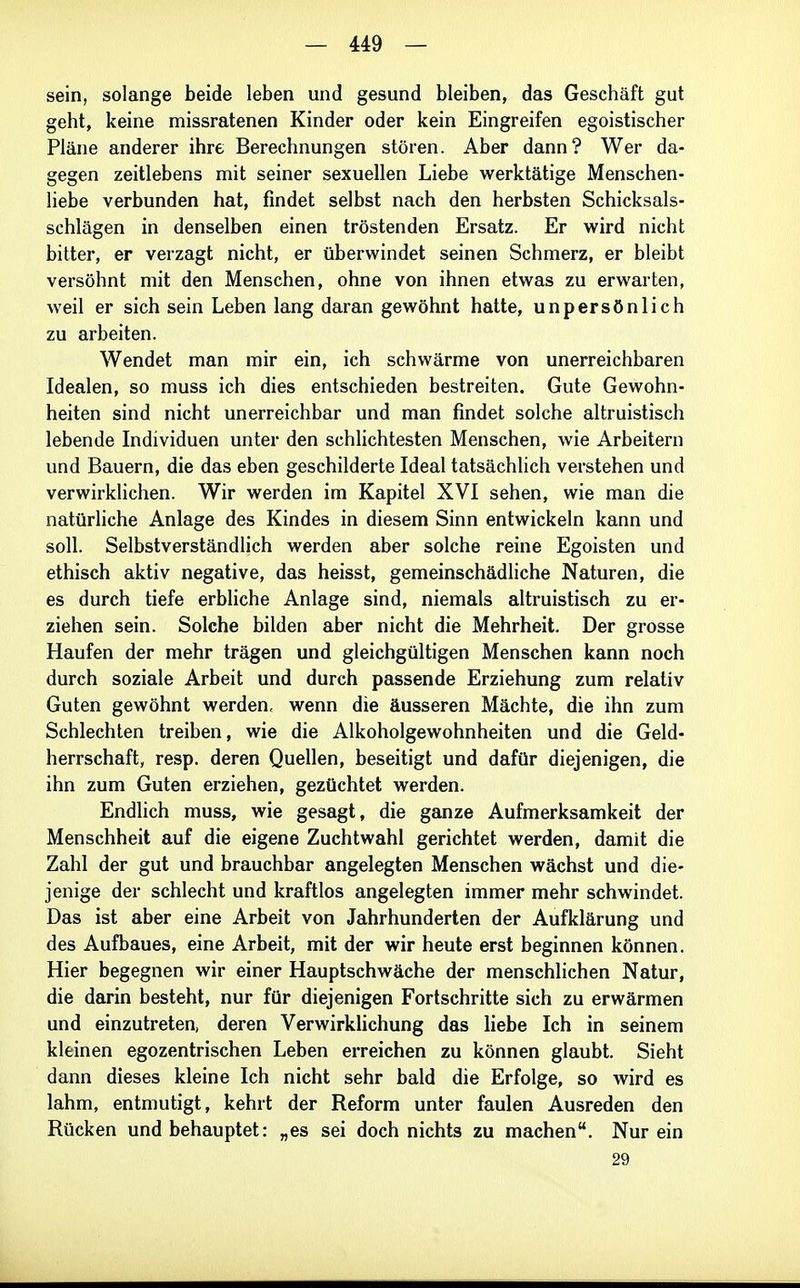 — 449 —

sein, solange beide leben und gesund bleiben, das Geschäft gut geht, keine missratenen Kinder oder kein Eingreifen egoistischer Pläne anderer ihre Berechnungen stören. Aber dann? Wer dagegen zeitlebens mit seiner sexuellen Liebe werktätige Menschenliebe verbunden hat, findet selbst nach den herbsten Schicksalsschlägen in denselben einen tröstenden Ersatz. Er wird nicht bitter, er verzagt nicht, er überwindet seinen Schmerz, er bleibt versöhnt mit den Menschen, ohne von ihnen etwas zu erwarten, weil er sich sein Leben lang daran gewöhnt hatte, unpersönlich zu arbeiten.

Wendet man mir ein, ich schwärme von unerreichbaren Idealen, so muss ich dies entschieden bestreiten. Gute Gewohnheiten sind nicht unerreichbar und man findet solche altruistisch lebende Individuen unter den schlichtesten Menschen, wie Arbeitern und Bauern, die das eben geschilderte Ideal tatsächlich verstehen und verwirklichen. Wir werden im Kapitel XVI sehen, wie man die natürliche Anlage des Kindes in diesem Sinn entwickeln kann und soll. Selbstverständlich werden aber solche reine Egoisten und ethisch aktiv negative, das heisst, gemeinschädliche Naturen, die es durch tiefe erbliche Anlage sind, niemals altruistisch zu erziehen sein. Solche bilden aber nicht die Mehrheit. Der grosse Haufen der mehr trägen und gleichgültigen Menschen kann noch durch soziale Arbeit und durch passende Erziehung zum relativ Guten gewöhnt werden, wenn die äusseren Mächte, die ihn zum Schlechten treiben, wie die Alkoholgewohnheiten und die Geldherrschaft, resp. deren Quellen, beseitigt und dafür diejenigen, die ihn zum Guten erziehen, gezüchtet werden.

Endlich muss, wie gesagt, die ganze Aufmerksamkeit der Menschheit auf die eigene Zuchtwahl gerichtet werden, damit die Zahl der gut und brauchbar angelegten Menschen wächst und diejenige der schlecht und kraftlos angelegten immer mehr schwindet. Das ist aber eine Arbeit von Jahrhunderten der Aufklärung und des Aufbaues, eine Arbeit, mit der wir heute erst beginnen können. Hier begegnen wir einer Hauptschwäche der menschlichen Natur, die darin besteht, nur für diejenigen Fortschritte sich zu erwärmen und einzutreten, deren Verwirklichung das liebe Ich in seinem kleinen egozentrischen Leben erreichen zu können glaubt. Sieht dann dieses kleine Ich nicht sehr bald die Erfolge, so wird es lahm, entmutigt, kehrt der Reform unter faulen Ausreden den Rücken und behauptet: „es sei doch nichts zu machen“. Nur ein

29